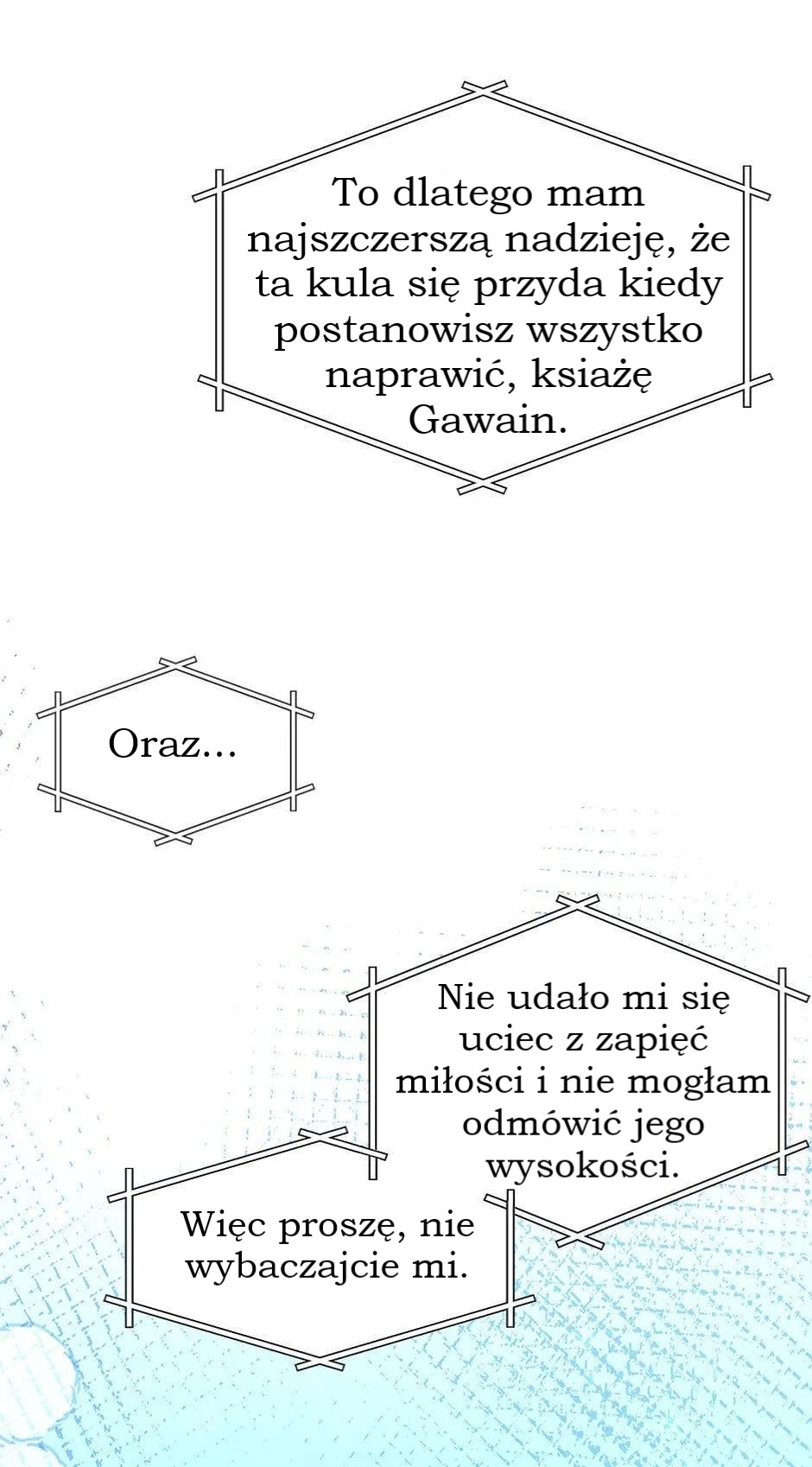 To dlatego mam najszczerszą nadzieję, że ta kula się przyda kiedy postanowisz wszystko naprawić, ksiażę Gawain.

Oraz...

Nie udało mi się uciec z zapięć miłości i nie mogłam odmówić jego wysokości.

Więc proszę, nie wybaczajcie mi.